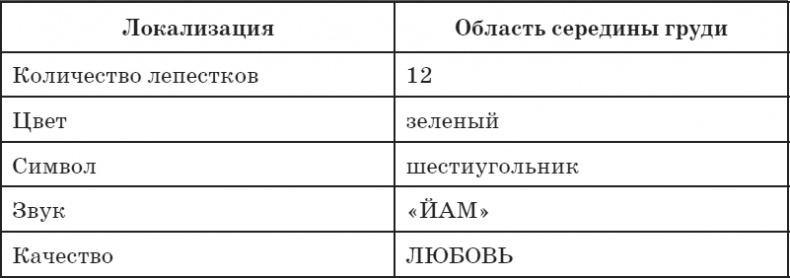 | Локализация | Область середины груди |
|---|---|
| Количество лепестков | 12 |
| Цвет | зеленый |
| Символ | шестиугольник |
| Звук | «ЙАМ» |
| Качество | ЛЮБОВЬ |